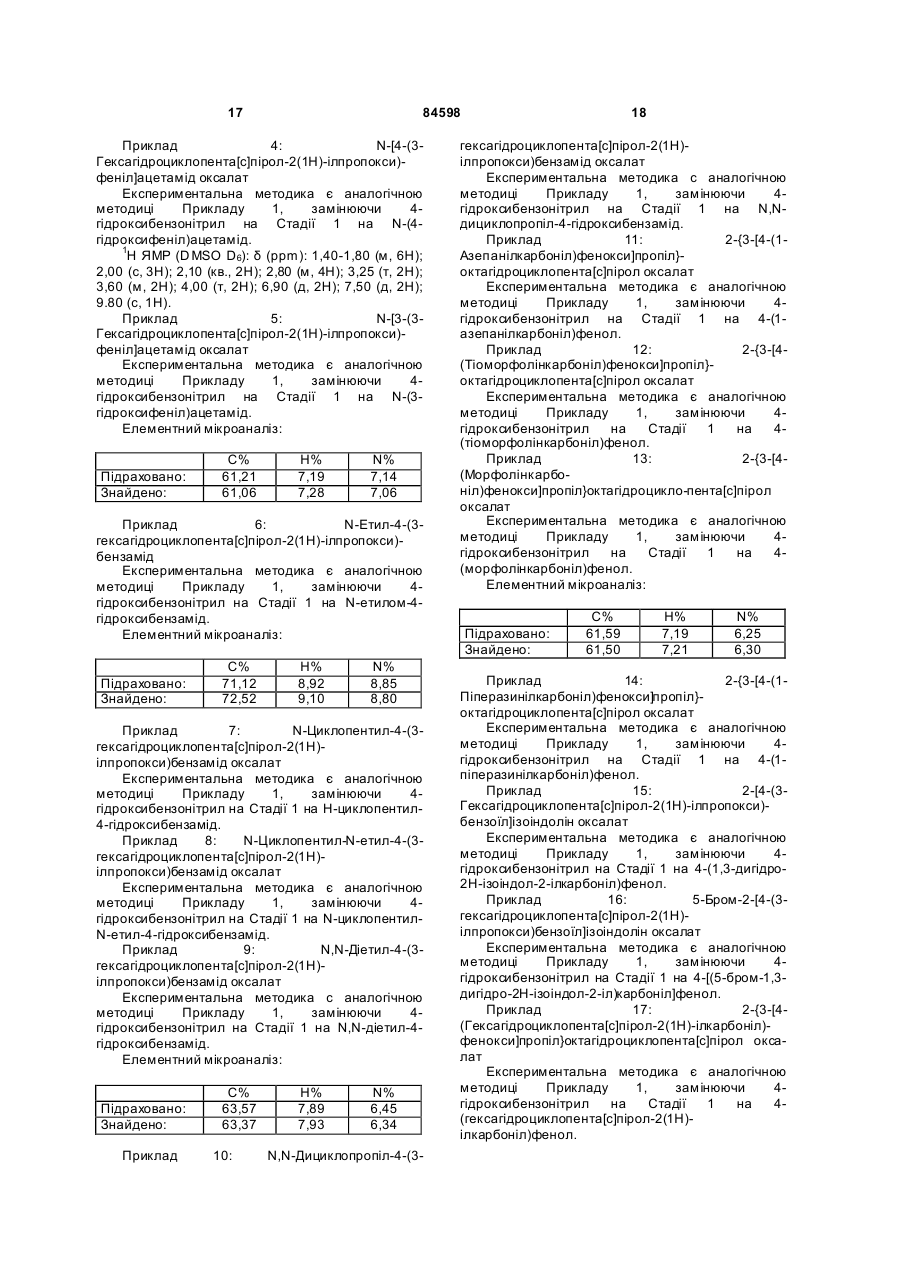 17 84598 18

Приклад 4: N-[4-(3-Гексагідроциклопента[с]пірол-2(1Н)-ілпропокси)-феніл]ацетамід оксалат

Експериментальна методика є аналогічною методиці Прикладу 1, замінюючи 4-гідроксибензонітрил на Стадії 1 на N-(4-гідроксифеніл)ацетамід.

$^1$Н ЯМР (DMSO $D_6$): δ (ppm): 1,40-1,80 (м, 6Н); 2,00 (с, 3Н); 2,10 (кв., 2Н); 2,80 (м, 4Н); 3,25 (т, 2Н); 3,60 (м, 2Н); 4,00 (т, 2Н); 6,90 (д, 2Н); 7,50 (д, 2Н); 9.80 (с, 1Н).

Приклад 5: N-[3-(3-Гексагідроциклопента[с]пірол-2(1Н)-ілпропокси)-феніл]ацетамід оксалат

Експериментальна методика є аналогічною методиці Прикладу 1, замінюючи 4-гідроксибензонітрил на Стадії 1 на N-(3-гідроксифеніл)ацетамід.

Елементний мікроаналіз:

| | С% | Н% | N% |
|---|---|---|---|
| Підраховано: | 61,21 | 7,19 | 7,14 |
| Знайдено: | 61,06 | 7,28 | 7,06 |

Приклад 6: N-Етил-4-(3-гексагідроциклопента[с]пірол-2(1Н)-ілпропокси)-бензамід

Експериментальна методика є аналогічною методиці Прикладу 1, замінюючи 4-гідроксибензонітрил на Стадії 1 на N-етилом-4-гідроксибензамід.

Елементний мікроаналіз:

| | С% | Н% | N% |
|---|---|---|---|
| Підраховано: | 71,12 | 8,92 | 8,85 |
| Знайдено: | 72,52 | 9,10 | 8,80 |

Приклад 7: N-Циклопентил-4-(3-гексагідроциклопента[с]пірол-2(1Н)-ілпропокси)бензамід оксалат

Експериментальна методика є аналогічною методиці Прикладу 1, замінюючи 4-гідроксибензонітрил на Стадії 1 на Н-циклопентил-4-гідроксибензамід.

Приклад 8: N-Циклопентил-N-етил-4-(3-гексагідроциклопента[с]пірол-2(1Н)-ілпропокси)бензамід оксалат

Експериментальна методика є аналогічною методиці Прикладу 1, замінюючи 4-гідроксибензонітрил на Стадії 1 на N-циклопентил-N-етил-4-гідроксибензамід.

Приклад 9: N,N-Діетил-4-(3-гексагідроциклопента[с]пірол-2(1Н)-ілпропокси)бензамід оксалат

Експериментальна методика с аналогічною методиці Прикладу 1, замінюючи 4-гідроксибензонітрил на Стадії 1 на N,N-діетил-4-гідроксибензамід.

Елементний мікроаналіз:

| | С% | Н% | N% |
|---|---|---|---|
| Підраховано: | 63,57 | 7,89 | 6,45 |
| Знайдено: | 63,37 | 7,93 | 6,34 |

Приклад 10: N,N-Дициклопропіл-4-(3-гексагідроциклопента[с]пірол-2(1Н)-ілпропокси)бензамід оксалат

Експериментальна методика с аналогічною методиці Прикладу 1, замінюючи 4-гідроксибензонітрил на Стадії 1 на N,N-дициклопропіл-4-гідроксибензамід.

Приклад 11: 2-{3-[4-(1-Азепанілкарбоніл)фенокси]пропіл}-октагідроциклопента[с]пірол оксалат

Експериментальна методика є аналогічною методиці Прикладу 1, замінюючи 4-гідроксибензонітрил на Стадії 1 на 4-(1-азепанілкарбоніл)фенол.

Приклад 12: 2-{3-[4-(Тіоморфолінкарбоніл)фенокси]пропіл}-октагідроциклопента[с]пірол оксалат

Експериментальна методика є аналогічною методиці Прикладу 1, замінюючи 4-гідроксибензонітрил на Стадії 1 на 4-(тіоморфолінкарбоніл)фенол.

Приклад 13: 2-{3-[4-(Морфолінкарбоніл)фенокси]пропіл}октагідроцикло-пента[с]пірол оксалат

Експериментальна методика є аналогічною методиці Прикладу 1, замінюючи 4-гідроксибензонітрил на Стадії 1 на 4-(морфолінкарбоніл)фенол.

Елементний мікроаналіз:

| | С% | Н% | N% |
|---|---|---|---|
| Підраховано: | 61,59 | 7,19 | 6,25 |
| Знайдено: | 61,50 | 7,21 | 6,30 |

Приклад 14: 2-{3-[4-(1-Піперазинілкарбоніл)фенокси]пропіл}-октагідроциклопента[с]пірол оксалат

Експериментальна методика є аналогічною методиці Прикладу 1, замінюючи 4-гідроксибензонітрил на Стадії 1 на 4-(1-піперазинілкарбоніл)фенол.

Приклад 15: 2-[4-(3-Гексагідроциклопента[с]пірол-2(1Н)-ілпропокси)-бензоїл]ізоіндолін оксалат

Експериментальна методика є аналогічною методиці Прикладу 1, замінюючи 4-гідроксибензонітрил на Стадії 1 на 4-(1,3-дигідро-2Н-ізоіндол-2-ілкарбоніл)фенол.

Приклад 16: 5-Бром-2-[4-(3-гексагідроциклопента[с]пірол-2(1Н)-ілпропокси)бензоїл]ізоіндолін оксалат

Експериментальна методика є аналогічною методиці Прикладу 1, замінюючи 4-гідроксибензонітрил на Стадії 1 на 4-[(5-бром-1,3-дигідро-2Н-ізоіндол-2-іл)карбоніл]фенол.

Приклад 17: 2-{3-[4-(Гексагідроциклопента[с]пірол-2(1Н)-ілкарбоніл)-фенокси]пропіл}октагідроциклопента[с]пірол оксалат

Експериментальна методика є аналогічною методиці Прикладу 1, замінюючи 4-гідроксибензонітрил на Стадії 1 на 4-(гексагідроциклопента[с]пірол-2(1Н)-ілкарбоніл)фенол.